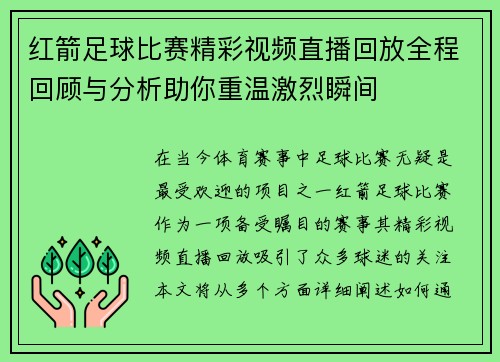 红箭足球比赛精彩视频直播回放全程回顾与分析助你重温激烈瞬间

在当今体育赛事中足球比赛无疑是最受欢迎的项目之一红箭足球比赛作为一项备受瞩目的赛事其精彩视频直播回放吸引了众多球迷的关注本文将从多个方面详细阐述如何通